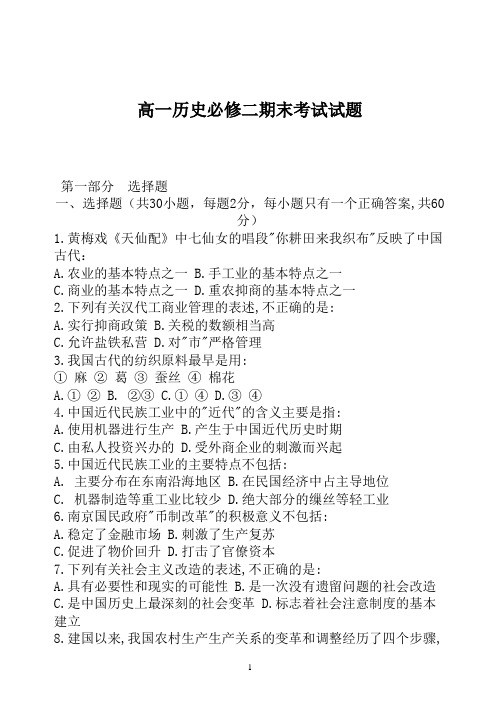 高一历史必修二期末考试试题

第一部分 选择题
一、选择题（共30小题，每题2分，每小题只有一个正确答案,共60分）
1.黄梅戏《天仙配》中七仙女的唱段"你耕田来我织布"反映了中国古代：
A.农业的基本特点之一 B.手工业的基本特点之一
C.商业的基本特点之一 D.重农抑商的基本特点之一
2.下列有关汉代工商业管理的表述,不正确的是：
A.实行抑商政策 B.关税的数额相当高
C.允许盐铁私营 D.对"市"严格管理
3.我国古代的纺织原料最早是用：
① 麻 ② 葛 ③ 蚕丝 ④ 棉花
A.① ② B. ②③ C.① ④ D.③ ④
4.中国近代民族工业中的"近代"的含义主要是指：
A.使用机器进行生产 B.产生于中国近代历史时期
C.由私人投资兴办的 D.受外商企业的刺激而兴起
5.中国近代民族工业的主要特点不包括：
A. 主要分布在东南沿海地区 B.在民国经济中占主导地位
C. 机器制造等重工业比较少 D.绝大部分的缫丝等轻工业
6.南京国民政府"币制改革"的积极意义不包括：
A.稳定了金融市场 B.刺激了生产复苏
C.促进了物价回升 D.打击了官僚资本
7.下列有关社会主义改造的表述,不正确的是：
A.具有必要性和现实的可能性 B.是一次没有遗留问题的社会改造
C.是中国历史上最深刻的社会变革 D.标志着社会注意制度的基本建立
8.建国以来,我国农村生产生产关系的变革和调整经历了四个步骤,

1